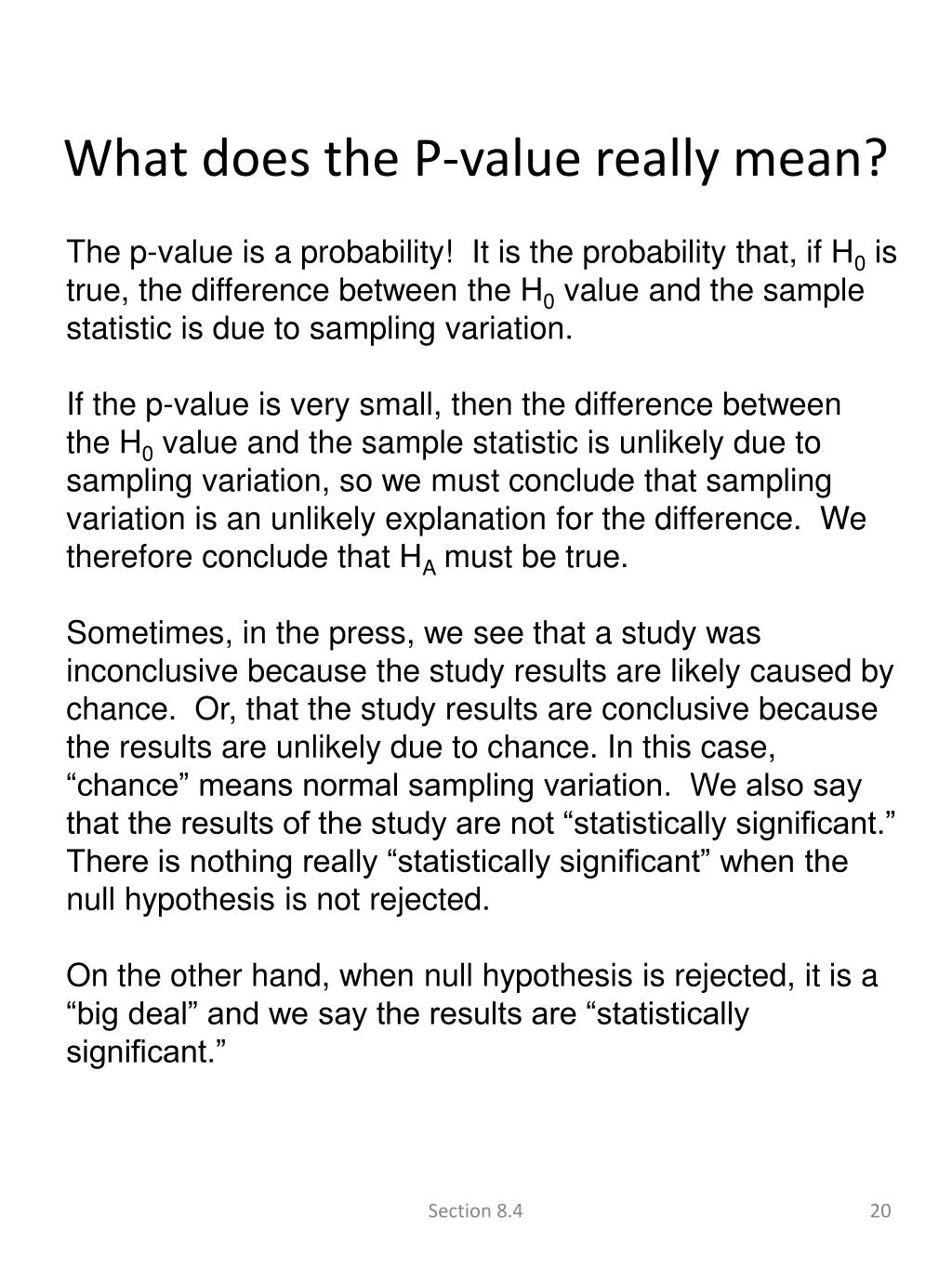 What does the P-value really mean?

The p-value is a probability! It is the probability that, if $H_0$ is true, the difference between the $H_0$ value and the sample statistic is due to sampling variation.

If the p-value is very small, then the difference between the $H_0$ value and the sample statistic is unlikely due to sampling variation, so we must conclude that sampling variation is an unlikely explanation for the difference. We therefore conclude that $H_A$ must be true.

Sometimes, in the press, we see that a study was inconclusive because the study results are likely caused by chance. Or, that the study results are conclusive because the results are unlikely due to chance. In this case, “chance” means normal sampling variation. We also say that the results of the study are not “statistically significant.” There is nothing really “statistically significant” when the null hypothesis is not rejected.

On the other hand, when null hypothesis is rejected, it is a “big deal” and we say the results are “statistically significant.”

Section 8.4

20